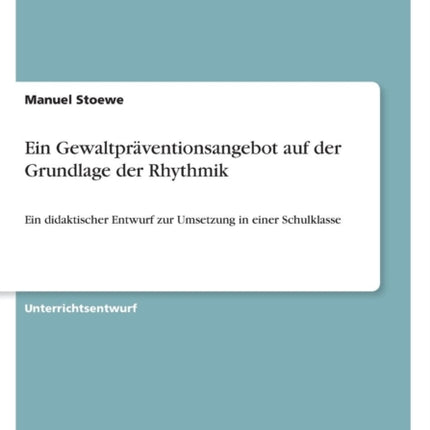 Manuel Stoewe

Ein Gewaltpräventionsangebot auf der Grundlage der Rhythmik

Ein didaktischer Entwurf zur Umsetzung in einer Schulklasse

Unterrichtsentwurf